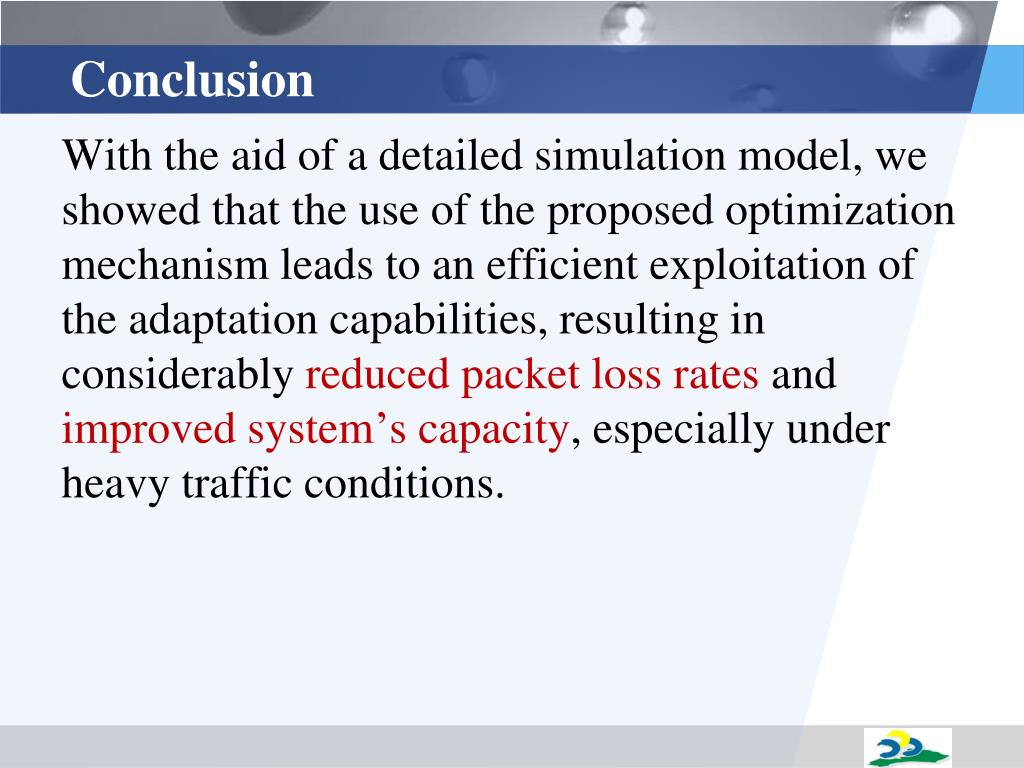 Conclusion

With the aid of a detailed simulation model, we showed that the use of the proposed optimization mechanism leads to an efficient exploitation of the adaptation capabilities, resulting in considerably reduced packet loss rates and improved system’s capacity, especially under heavy traffic conditions.